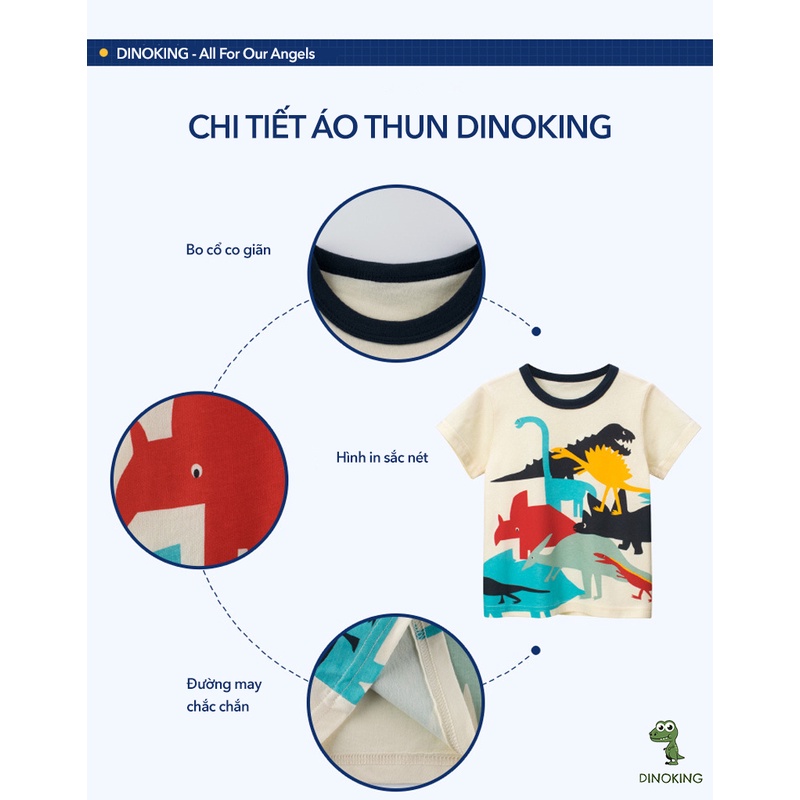 DINOKING - All For Our Angels

CHI TIẾT ÁO THUN DINOKING

Bo cổ co giãn

Hình in sắc nét

Đường may chắc chắn

DINOKING